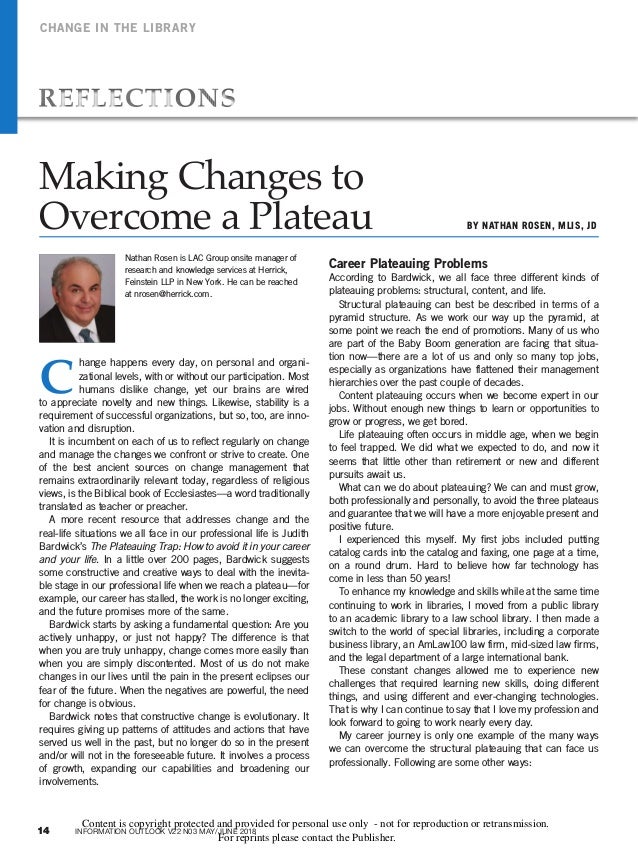 CHANGE IN THE LIBRARY

REFLECTIONS

Making Changes to Overcome a Plateau

BY NATHAN ROSEN, MLIS, JD

Nathan Rosen is LAC Group onsite manager of research and knowledge services at Herrick, Feinstein LLP in New York. He can be reached at nrosen@herrick.com.

Change happens every day, on personal and organizational levels, with or without our participation. Most humans dislike change, yet our brains are wired to appreciate novelty and new things. Likewise, stability is a requirement of successful organizations, but so, too, are innovation and disruption.

It is incumbent on each of us to reflect regularly on change and manage the changes we confront or strive to create. One of the best ancient sources on change management that remains extraordinarily relevant today, regardless of religious views, is the Biblical book of Ecclesiastes—a word traditionally translated as teacher or preacher.

A more recent resource that addresses change and the real-life situations we all face in our professional life is Judith Bardwick's The Plateauing Trap: How to avoid it in your career and your life. In a little over 200 pages, Bardwick suggests some constructive and creative ways to deal with the inevitable stage in our professional life when we reach a plateau—for example, our career has stalled, the work is no longer exciting, and the future promises more of the same.

Bardwick starts by asking a fundamental question: Are you actively unhappy, or just not happy? The difference is that when you are truly unhappy, change comes more easily than when you are simply discontented. Most of us do not make changes in our lives until the pain in the present eclipses our fear of the future. When the negatives are powerful, the need for change is obvious.

Bardwick notes that constructive change is evolutionary. It requires giving up patterns of attitudes and actions that have served us well in the past, but no longer do so in the present and/or will not in the foreseeable future. It involves a process of growth, expanding our capabilities and broadening our involvements.

Career Plateauing Problems
According to Bardwick, we all face three different kinds of plateauing problems: structural, content, and life.

Structural plateauing can best be described in terms of a pyramid structure. As we work our way up the pyramid, at some point we reach the end of promotions. Many of us who are part of the Baby Boom generation are facing that situation now—there are a lot of us and only so many top jobs, especially as organizations have flattened their management hierarchies over the past couple of decades.

Content plateauing occurs when we become expert in our jobs. Without enough new things to learn or opportunities to grow or progress, we get bored.

Life plateauing often occurs in middle age, when we begin to feel trapped. We did what we expected to do, and now it seems that little other than retirement or new and different pursuits await us.

What can we do about plateauing? We can and must grow, both professionally and personally, to avoid the three plateaus and guarantee that we will have a more enjoyable present and positive future.

I experienced this myself. My first jobs included putting catalog cards into the catalog and faxing, one page at a time, on a round drum. Hard to believe how far technology has come in less than 50 years!

To enhance my knowledge and skills while at the same time continuing to work in libraries, I moved from a public library to an academic library to a law school library. I then made a switch to the world of special libraries, including a corporate business library, an AmLaw100 law firm, mid-sized law firms, and the legal department of a large international bank.

These constant changes allowed me to experience new challenges that required learning new skills, doing different things, and using different and ever-changing technologies. That is why I can continue to say that I love my profession and look forward to going to work nearly every day.

My career journey is only one example of the many ways we can overcome the structural plateauing that can face us professionally. Following are some other ways:

14 INFORMATION OUTLOOK V22 N03 MAY/JUNE 2018

Content is copyright protected and provided for personal use only - not for reproduction or retransmission.
For reprints please contact the Publisher.